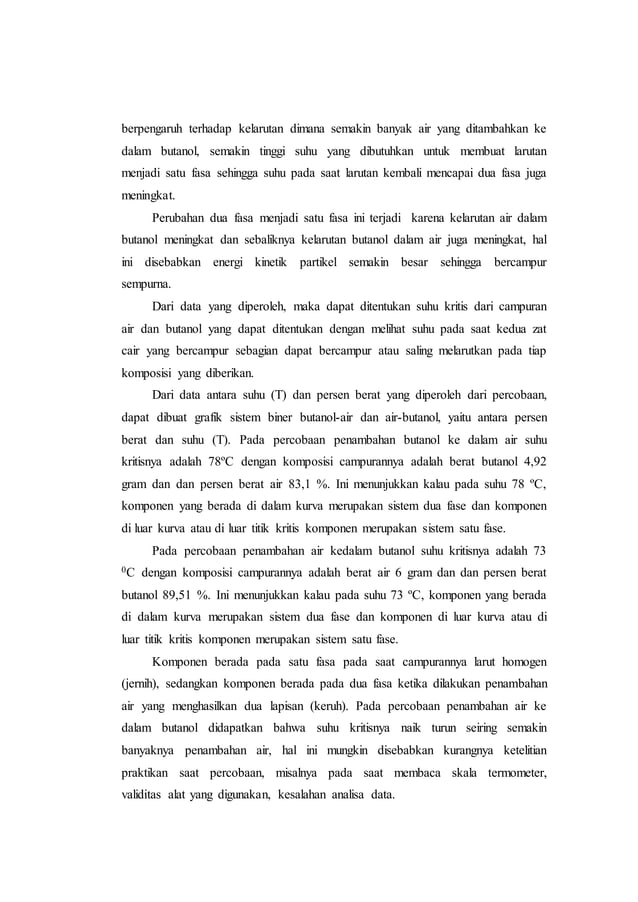 berpengaruh terhadap kelarutan dimana semakin banyak air yang ditambahkan ke dalam butanol, semakin tinggi suhu yang dibutuhkan untuk membuat larutan menjadi satu fasa sehingga suhu pada saat larutan kembali mencapai dua fasa juga meningkat.

Perubahan dua fasa menjadi satu fasa ini terjadi karena kelarutan air dalam butanol meningkat dan sebaliknya kelarutan butanol dalam air juga meningkat, hal ini disebabkan energi kinetik partikel semakin besar sehingga bercampur sempurna.

Dari data yang diperoleh, maka dapat ditentukan suhu kritis dari campuran air dan butanol yang dapat ditentukan dengan melihat suhu pada saat kedua zat cair yang bercampur sebagian dapat bercampur atau saling melarutkan pada tiap komposisi yang diberikan.

Dari data antara suhu (T) dan persen berat yang diperoleh dari percobaan, dapat dibuat grafik sistem biner butanol-air dan air-butanol, yaitu antara persen berat dan suhu (T). Pada percobaan penambahan butanol ke dalam air suhu kritisnya adalah 78ºC dengan komposisi campurannya adalah berat butanol 4,92 gram dan dan persen berat air 83,1 %. Ini menunjukkan kalau pada suhu 78 ºC, komponen yang berada di dalam kurva merupakan sistem dua fase dan komponen di luar kurva atau di luar titik kritis komponen merupakan sistem satu fase.

Pada percobaan penambahan air kedalam butanol suhu kritisnya adalah 73 $^0$C dengan komposisi campurannya adalah berat air 6 gram dan dan persen berat butanol 89,51 %. Ini menunjukkan kalau pada suhu 73 ºC, komponen yang berada di dalam kurva merupakan sistem dua fase dan komponen di luar kurva atau di luar titik kritis komponen merupakan sistem satu fase.

Komponen berada pada satu fasa pada saat campurannya larut homogen (jernih), sedangkan komponen berada pada dua fasa ketika dilakukan penambahan air yang menghasilkan dua lapisan (keruh). Pada percobaan penambahan air ke dalam butanol didapatkan bahwa suhu kritisnya naik turun seiring semakin banyaknya penambahan air, hal ini mungkin disebabkan kurangnya ketelitian praktikan saat percobaan, misalnya pada saat membaca skala termometer, validitas alat yang digunakan, kesalahan analisa data.